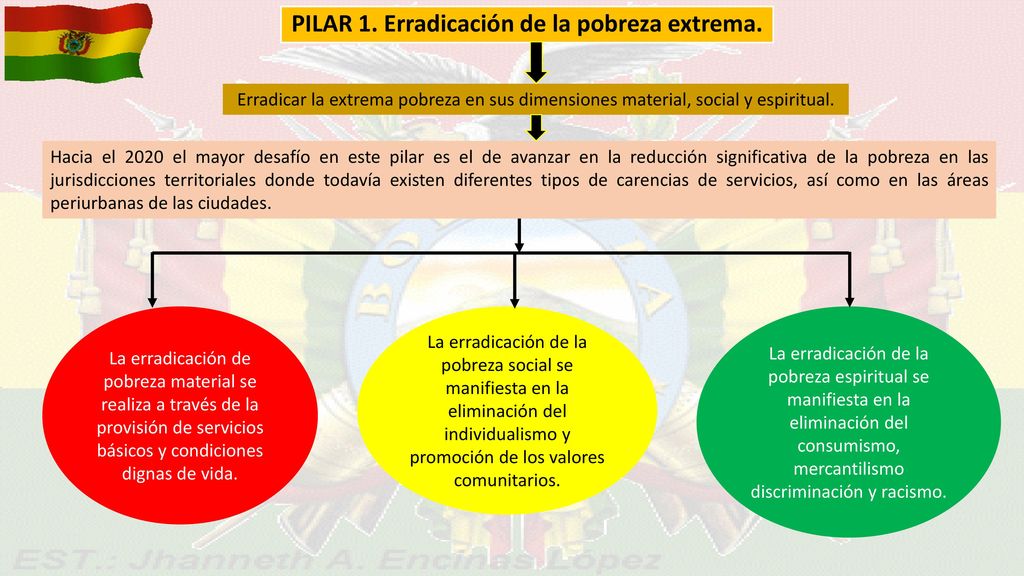 PILAR 1. Erradicación de la pobreza extrema.

Erradicar la extrema pobreza en sus dimensiones material, social y espiritual.

Hacia el 2020 el mayor desafío en este pilar es el de avanzar en la reducción significativa de la pobreza en las jurisdicciones territoriales donde todavía existen diferentes tipos de carencias de servicios, así como en las áreas periurbanas de las ciudades.

La erradicación de pobreza material se realiza a través de la provisión de servicios básicos y condiciones dignas de vida.

La erradicación de la pobreza social se manifiesta en la eliminación del individualismo y promoción de los valores comunitarios.

La erradicación de la pobreza espiritual se manifiesta en la eliminación del consumismo, mercantilismo discriminación y racismo.

EST.: Jhanneth A. Encinas López